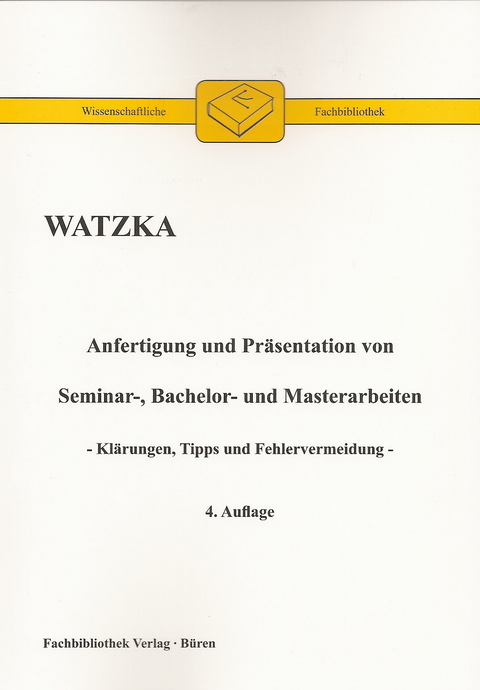 Wissenschaftliche Fachbibliothek

WATZKA

Anfertigung und Präsentation von

Seminar-, Bachelor- und Masterarbeiten

- Klärungen, Tipps und Fehlervermeidung -

4. Auflage

Fachbibliothek Verlag · Büren